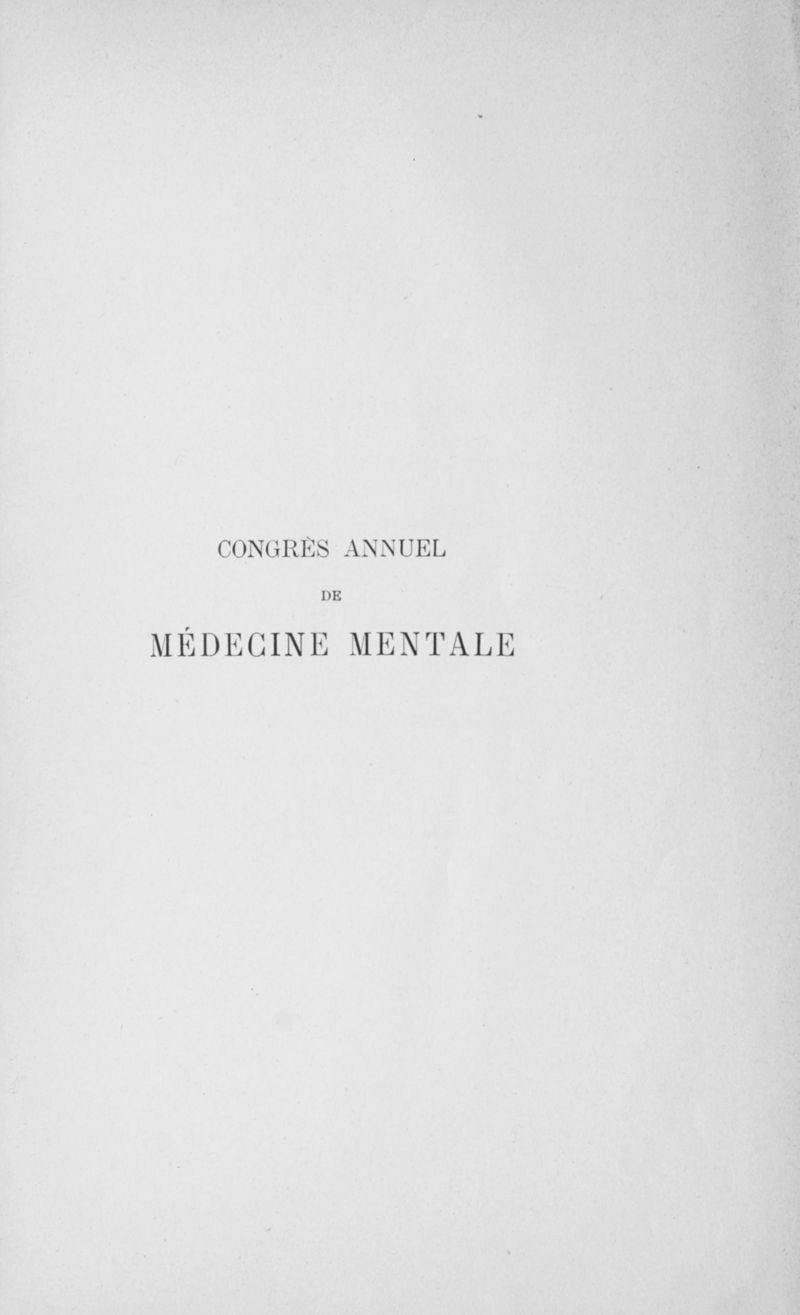 CONGRÈS ANNUEL

DE

MÉDECINE MENTALE